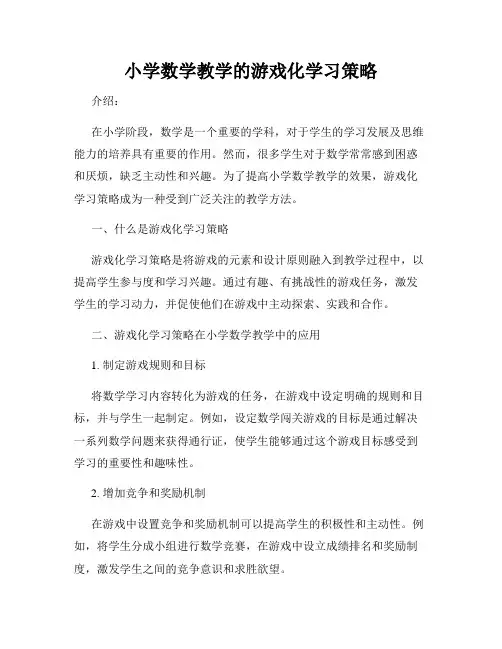 小学数学教学的游戏化学习策略

介绍：

在小学阶段，数学是一个重要的学科，对于学生的学习发展及思维能力的培养具有重要的作用。然而，很多学生对于数学常常感到困惑和厌烦，缺乏主动性和兴趣。为了提高小学数学教学的效果，游戏化学习策略成为一种受到广泛关注的教学方法。

一、什么是游戏化学习策略

游戏化学习策略是将游戏的元素和设计原则融入到教学过程中，以提高学生参与度和学习兴趣。通过有趣、有挑战性的游戏任务，激发学生的学习动力，并促使他们在游戏中主动探索、实践和合作。

二、游戏化学习策略在小学数学教学中的应用

1. 制定游戏规则和目标

将数学学习内容转化为游戏的任务，在游戏中设定明确的规则和目标，并与学生一起制定。例如，设定数学闯关游戏的目标是通过解决一系列数学问题来获得通行证，使学生能够通过这个游戏目标感受到学习的重要性和趣味性。

2. 增加竞争和奖励机制

在游戏中设置竞争和奖励机制可以提高学生的积极性和主动性。例如，将学生分成小组进行数学竞赛，在游戏中设立成绩排名和奖励制度，激发学生之间的竞争意识和求胜欲望。